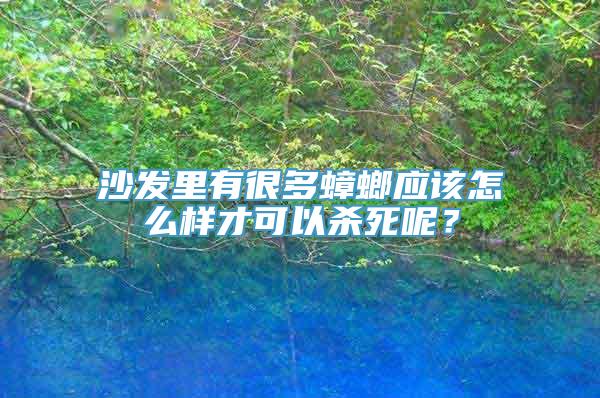 沙发里有很多蟑螂应该怎么样才可以杀死呢？